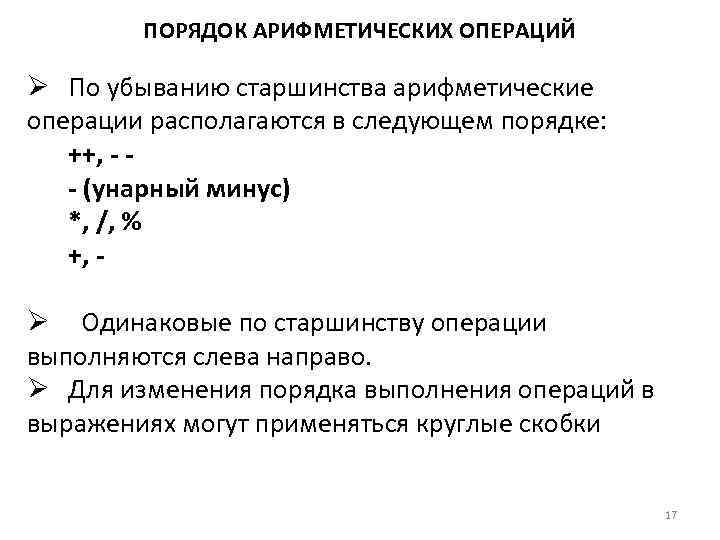 ПОРЯДОК АРИФМЕТИЧЕСКИХ ОПЕРАЦИЙ

➢ По убыванию старшинства арифметические операции располагаются в следующем порядке:

++, - -
- (унарный минус)
*, /, %
+, -

➢ Одинаковые по старшинству операции выполняются слева направо.

➢ Для изменения порядка выполнения операций в выражениях могут применяться круглые скобки

17